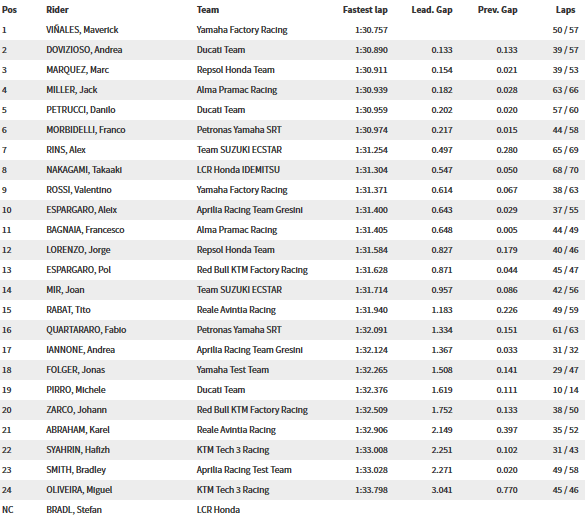 | Pos | Rider | Team | Fastest lap | Lead. Gap | Prev. Gap | Laps |
|---|---|---|---|---|---|---|
| 1 | VIÑALES, Maverick | Yamaha Factory Racing | 1:30.757 | | | 50 / 57 |
| 2 | DOVIZIOSO, Andrea | Ducati Team | 1:30.890 | 0.133 | 0.133 | 39 / 57 |
| 3 | MARQUEZ, Marc | Repsol Honda Team | 1:30.911 | 0.154 | 0.021 | 39 / 53 |
| 4 | MILLER, Jack | Alma Pramac Racing | 1:30.939 | 0.182 | 0.028 | 63 / 66 |
| 5 | PETRUCCI, Danilo | Ducati Team | 1:30.959 | 0.202 | 0.020 | 57 / 60 |
| 6 | MORBIDELLI, Franco | Petronas Yamaha SRT | 1:30.974 | 0.217 | 0.015 | 44 / 58 |
| 7 | RINS, Alex | Team SUZUKI ECSTAR | 1:31.254 | 0.497 | 0.280 | 65 / 69 |
| 8 | NAKAGAMI, Takaaki | LCR Honda IDEMITSU | 1:31.304 | 0.547 | 0.050 | 68 / 70 |
| 9 | ROSSI, Valentino | Yamaha Factory Racing | 1:31.371 | 0.614 | 0.067 | 38 / 63 |
| 10 | ESPARGARO, Aleix | Aprilia Racing Team Gresini | 1:31.400 | 0.643 | 0.029 | 37 / 55 |
| 11 | BAGNAIA, Francesco | Alma Pramac Racing | 1:31.405 | 0.648 | 0.005 | 44 / 49 |
| 12 | LORENZO, Jorge | Repsol Honda Team | 1:31.584 | 0.827 | 0.179 | 40 / 46 |
| 13 | ESPARGARO, Pol | Red Bull KTM Factory Racing | 1:31.628 | 0.871 | 0.044 | 45 / 47 |
| 14 | MIR, Joan | Team SUZUKI ECSTAR | 1:31.714 | 0.957 | 0.086 | 42 / 56 |
| 15 | RABAT, Tito | Reale Avintia Racing | 1:31.940 | 1.183 | 0.226 | 49 / 59 |
| 16 | QUARTARARO, Fabio | Petronas Yamaha SRT | 1:32.091 | 1.334 | 0.151 | 61 / 63 |
| 17 | IANNONE, Andrea | Aprilia Racing Team Gresini | 1:32.124 | 1.367 | 0.033 | 31 / 32 |
| 18 | FOLGER, Jonas | Yamaha Test Team | 1:32.265 | 1.508 | 0.141 | 29 / 47 |
| 19 | PIRRO, Michele | Ducati Team | 1:32.376 | 1.619 | 0.111 | 10 / 14 |
| 20 | ZARCO, Johann | Red Bull KTM Factory Racing | 1:32.509 | 1.752 | 0.133 | 38 / 50 |
| 21 | ABRAHAM, Karel | Reale Avintia Racing | 1:32.906 | 2.149 | 0.397 | 35 / 52 |
| 22 | SYAHRIN, Hafizh | KTM Tech 3 Racing | 1:33.008 | 2.251 | 0.102 | 31 / 43 |
| 23 | SMITH, Bradley | Aprilia Racing Test Team | 1:33.028 | 2.271 | 0.020 | 49 / 58 |
| 24 | OLIVEIRA, Miguel | KTM Tech 3 Racing | 1:33.798 | 3.041 | 0.770 | 45 / 46 |
| NC | BRADL, Stefan | LCR Honda | | | | |